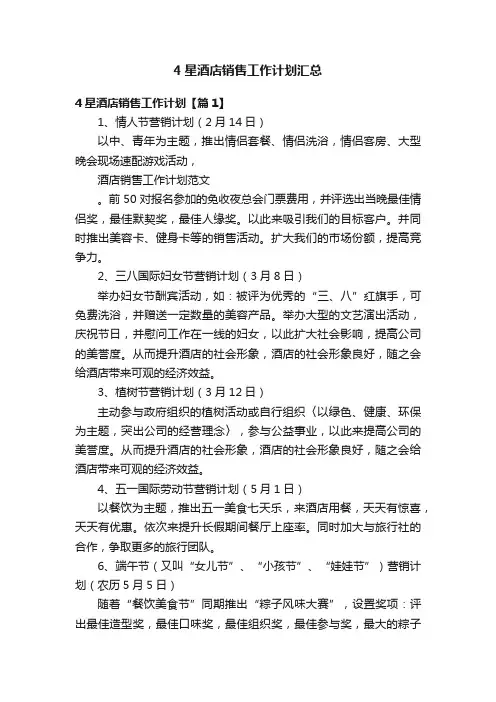 4 星酒店销售工作计划汇总

4 星酒店销售工作计划【篇 1】

1、情人节营销计划（2 月 14 日）

以中、青年为主题，推出情侣套餐、情侣洗浴，情侣客房、大型晚会现场速配游戏活动，

酒店销售工作计划范文

。前 50 对报名参加的免收夜总会门票费用，并评选出当晚最佳情侣奖，最佳默契奖，最佳人缘奖。以此来吸引我们的目标客户。并同时推出美容卡、健身卡等的销售活动。扩大我们的市场份额，提高竞争力。

2、三八国际妇女节营销计划（3 月 8 日）

举办妇女节酬宾活动，如：被评为优秀的“三、八”红旗手，可免费洗浴，并赠送一定数量的美容产品。举办大型的文艺演出活动，庆祝节日，并慰问工作在一线的妇女，以此扩大社会影响，提高公司的美誉度。从而提升酒店的社会形象，酒店的社会形象良好，随之会给酒店带来可观的经济效益。

3、植树节营销计划（3 月 12 日）

主动参与政府组织的植树活动或自行组织（以绿色、健康、环保为主题，突出公司的经营理念），参与公益事业，以此来提高公司的美誉度。从而提升酒店的社会形象，酒店的社会形象良好，随之会给酒店带来可观的经济效益。

4、五一国际劳动节营销计划（5 月 1 日）

以餐饮为主题，推出五一美食七天乐，来酒店用餐，天天有惊喜，天天有优惠。依次来提升长假期间餐厅上座率。同时加大与旅行社的合作，争取更多的旅行团队。

6、端午节（又叫“女儿节”、“小孩节”、“娃娃节”）营销计划（农历 5 月 5 日）

随着“餐饮美食节”同期推出“粽子风味大赛”，设置奖项：评出最佳造型奖，最佳口味奖，最佳组织奖，最佳参与奖，最大的粽子